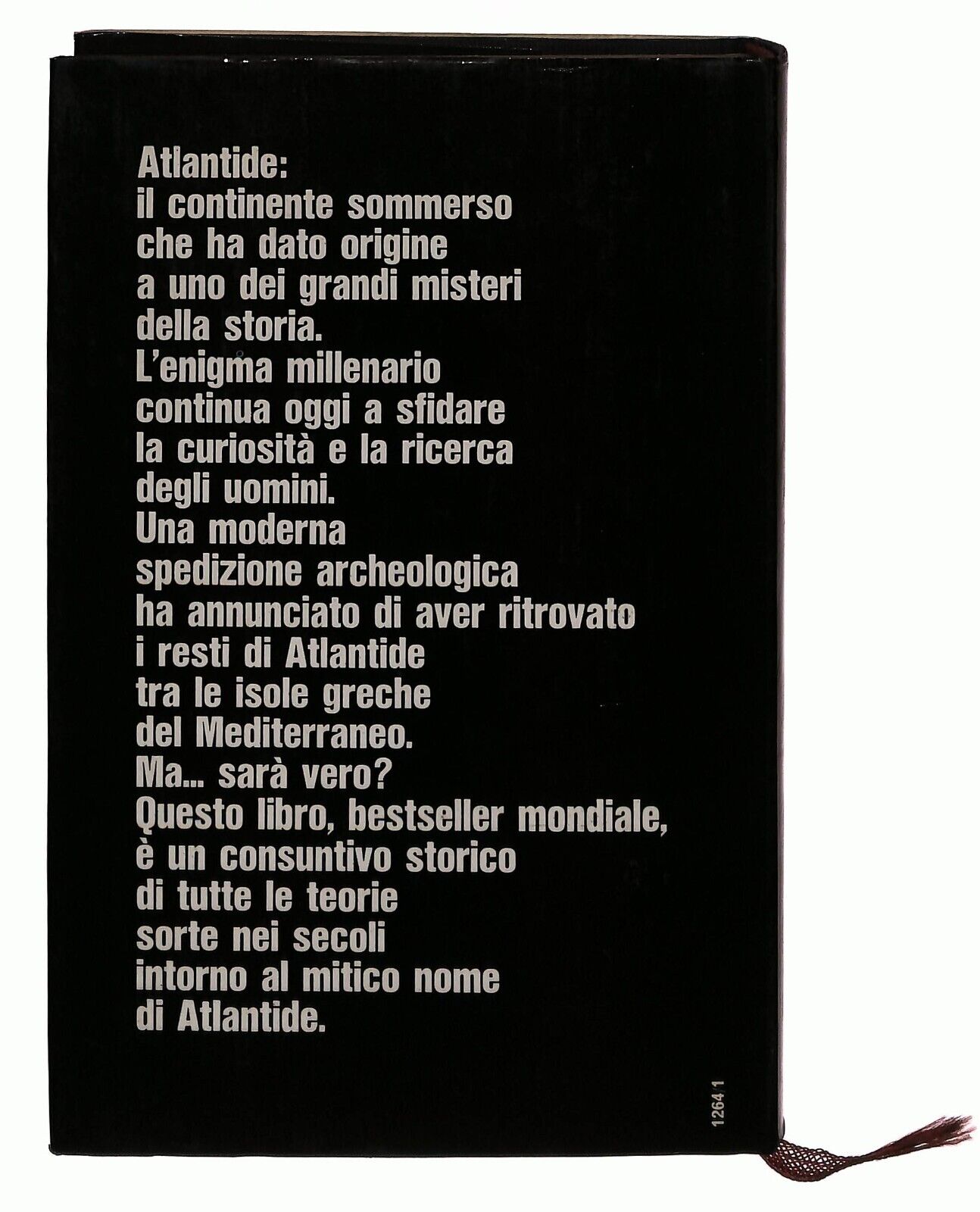 Atlantide:
il continente sommerso
che ha dato origine
a uno dei grandi misteri
della storia.
L'enigma millenario
continua oggi a sfidare
la curiosità e la ricerca
degli uomini.
Una moderna
spedizione archeologica
ha annunciato di aver ritrovato
i resti di Atlantide
tra le isole greche
del Mediterraneo.
Ma... sarà vero?
Questo libro, bestseller mondiale,
è un consuntivo storico
di tutte le teorie
sorte nei secoli
intorno al mitico nome
di Atlantide.

1264/1